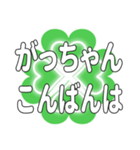 がっちゃん
こんばんは